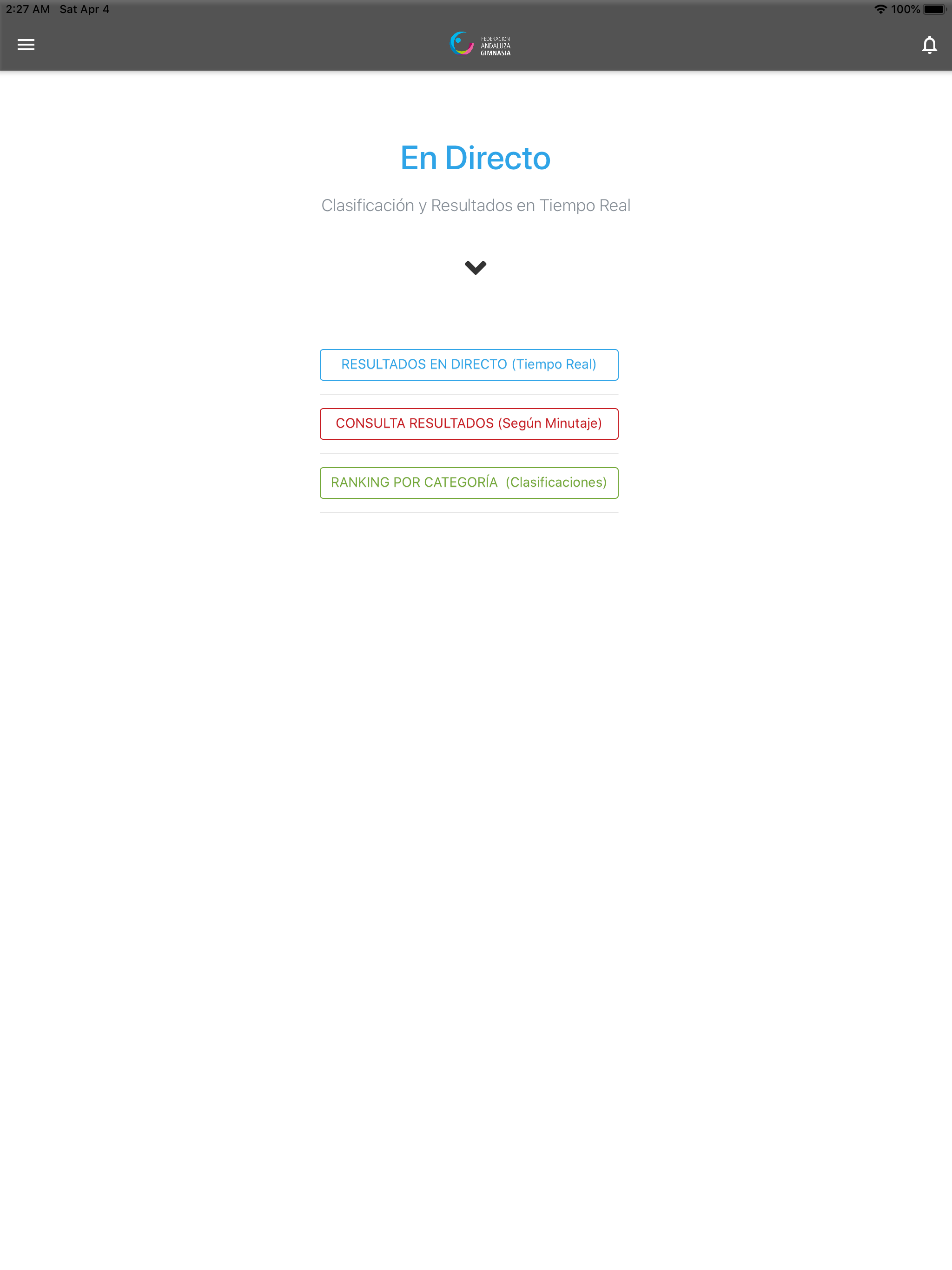 2:27 AM Sat Apr 4

100%

FEDERACIÓN
ANDALUZA
GIMNASIA

En Directo

Clasificación y Resultados en Tiempo Real

RESULTADOS EN DIRECTO (Tiempo Real)

CONSULTA RESULTADOS (Según Minutaje)

RANKING POR CATEGORÍA (Clasificaciones)